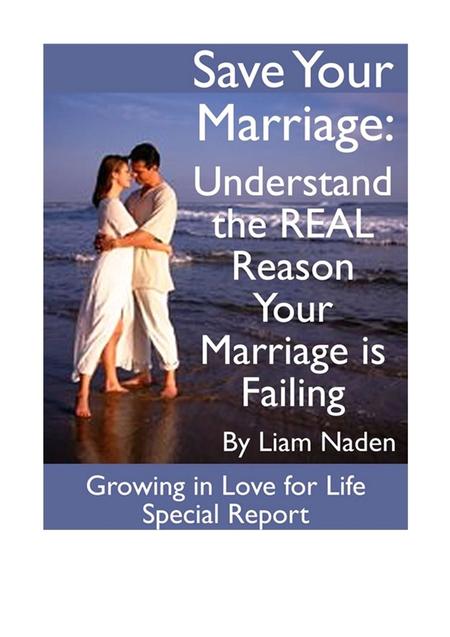 Save Your Marriage: Understand the REAL Reason Your Marriage is Failing

By Liam Naden

Growing in Love for Life Special Report